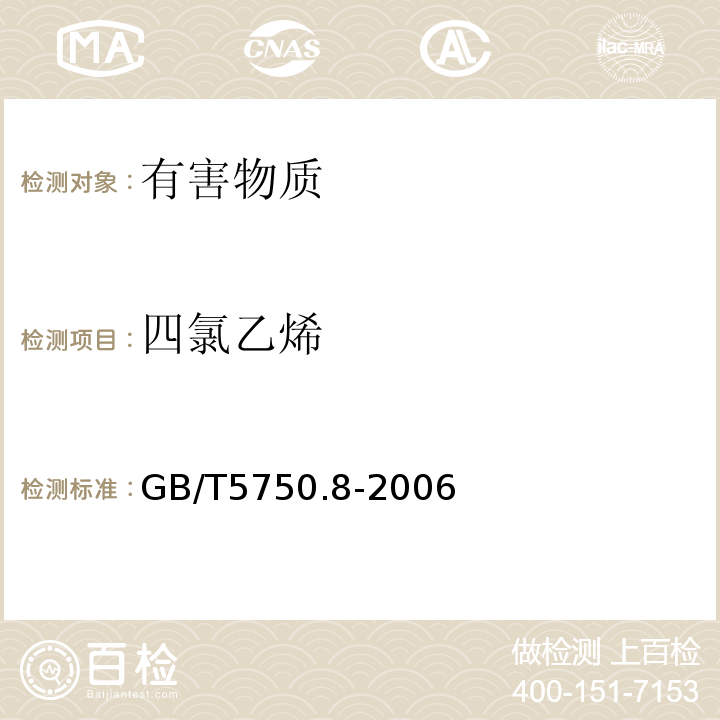 MA CNAS ilac-MRA

检测对象：有害物质

检测项目：四氯乙烯

检测标准：GB/T5750.8-2006

百检
Baijiantest.com

做检测 上百检
400-151-7153